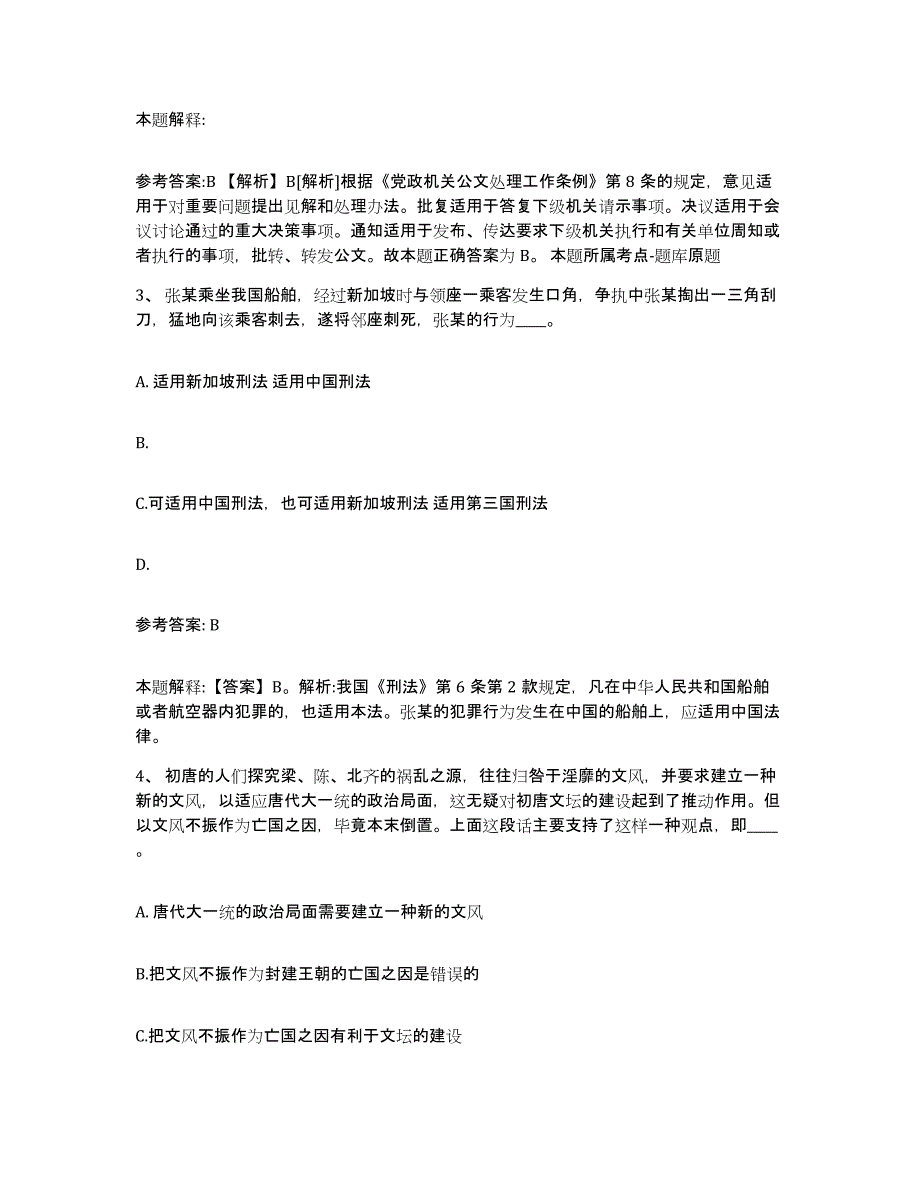 本题解释:

参考答案:B 【解析】B[解析]根据《党政机关公文处理工作条例》第 8 条的规定，意见适用于对重要问题提出见解和处理办法。批复适用于答复下级机关请示事项。决议适用于会议讨论通过的重大决策事项。通知适用于发布、传达要求下级机关执行和有关单位周知或者执行的事项，批转、转发公文。故本题正确答案为 B。 本题所属考点-题库原题

3、 张某乘坐我国船舶，经过新加坡时与领座一乘客发生口角，争执中张某掏出一三角刮刀，猛地向该乘客刺去，遂将邻座刺死，张某的行为____。

A. 适用新加坡刑法 适用中国刑法

B.

C.可适用中国刑法，也可适用新加坡刑法 适用第三国刑法

D.

参考答案: B

本题解释:【答案】B。解析:我国《刑法》第 6 条第 2 款规定，凡在中华人民共和国船舶或者航空器内犯罪的，也适用本法。张某的犯罪行为发生在中国的船舶上，应适用中国法律。

4、 初唐的人们探究梁、陈、北齐的祸乱之源，往往归咎于淫靡的文风，并要求建立一种新的文风，以适应唐代大一统的政治局面，这无疑对初唐文坛的建设起到了推动作用。但以文风不振作为亡国之因，毕竟本末倒置。上面这段话主要支持了这样一种观点，即____。

A. 唐代大一统的政治局面需要建立一种新的文风

B.把文风不振作为封建王朝的亡国之因是错误的

C.把文风不振作为亡国之因有利于文坛的建设